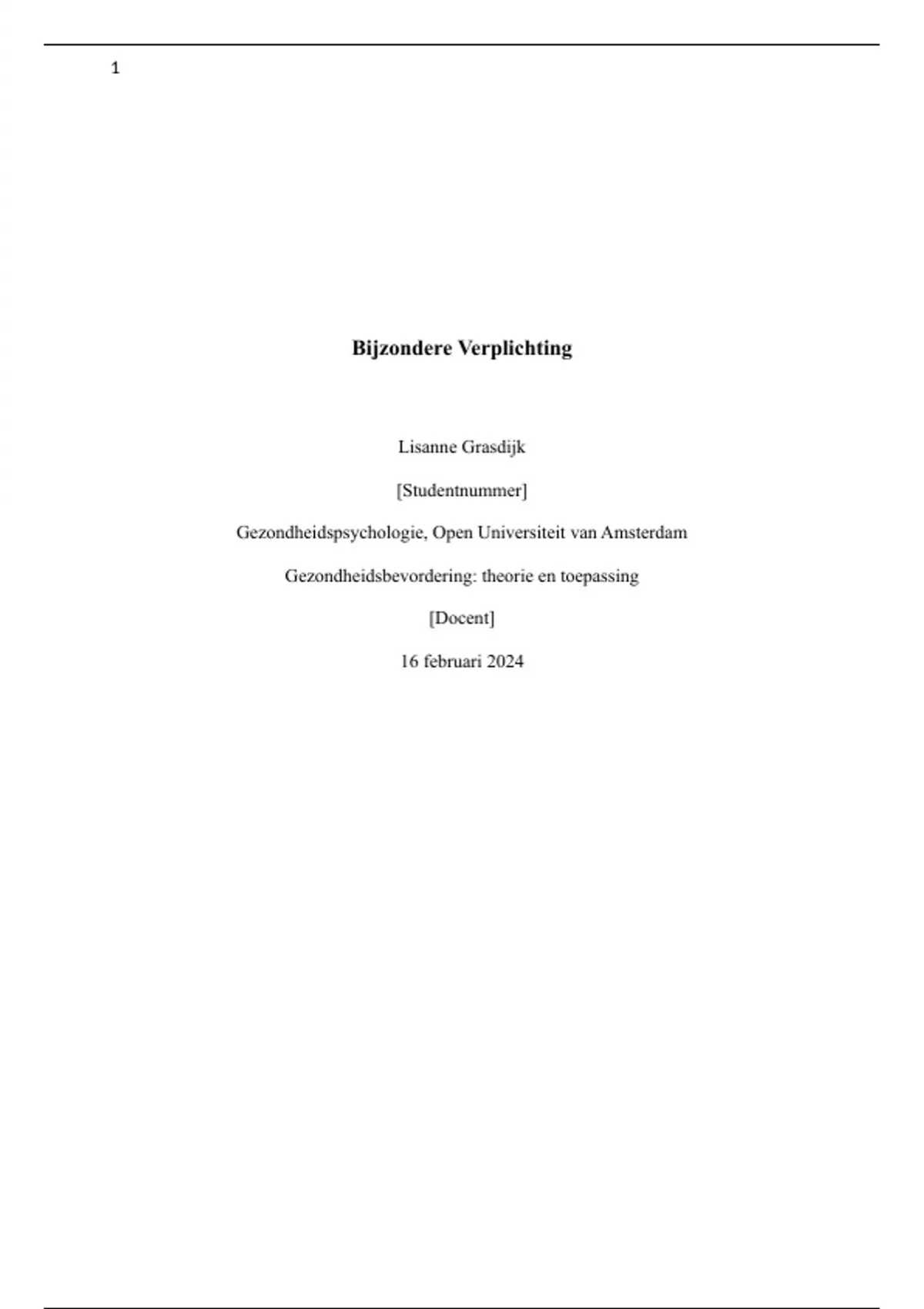 1

Bijzondere Verplichting

Lisanne Grasdijk

[Studentnummer]

Gezondheidspsychologie, Open Universiteit van Amsterdam

Gezondheidsbevordering: theorie en toepassing

[Docent]

16 februari 2024